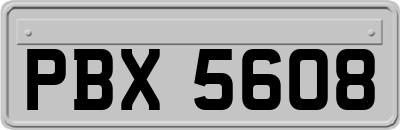 PBX 5608